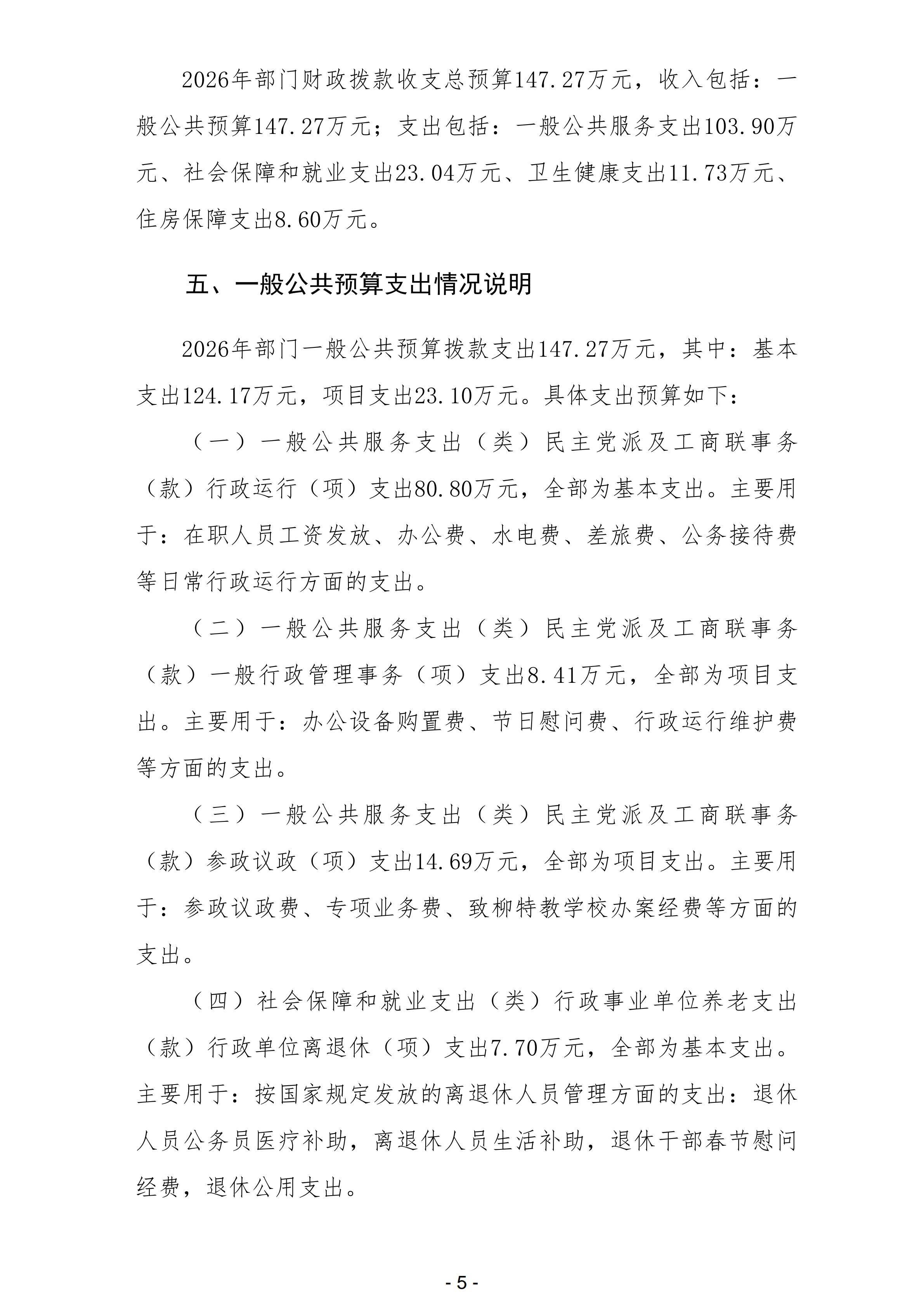 2026年部门财政拨款收支总预算147.27万元，收入包括：一般公共预算147.27万元；支出包括：一般公共服务支出103.90万元、社会保障和就业支出23.04万元、卫生健康支出11.73万元、住房保障支出8.60万元。

五、一般公共预算支出情况说明

2026年部门一般公共预算拨款支出147.27万元，其中：基本支出124.17万元，项目支出23.10万元。具体支出预算如下：

（一）一般公共服务支出（类）民主党派及工商联事务（款）行政运行（项）支出80.80万元，全部为基本支出。主要用于：在职人员工资发放、办公费、水电费、差旅费、公务接待费等日常行政运行方面的支出。

（二）一般公共服务支出（类）民主党派及工商联事务（款）一般行政管理事务（项）支出8.41万元，全部为项目支出。主要用于：办公设备购置费、节日慰问费、行政运行维护费等方面的支出。

（三）一般公共服务支出（类）民主党派及工商联事务（款）参政议政（项）支出14.69万元，全部为项目支出。主要用于：参政议政费、专项业务费、致柳特教学校办案经费等方面的支出。

（四）社会保障和就业支出（类）行政事业单位养老支出（款）行政单位离退休（项）支出7.70万元，全部为基本支出。主要用于：按国家规定发放的离退休人员管理方面的支出：退休人员公务员医疗补助，离退休人员生活补助，退休干部春节慰问经费，退休公用支出。

- 5 -